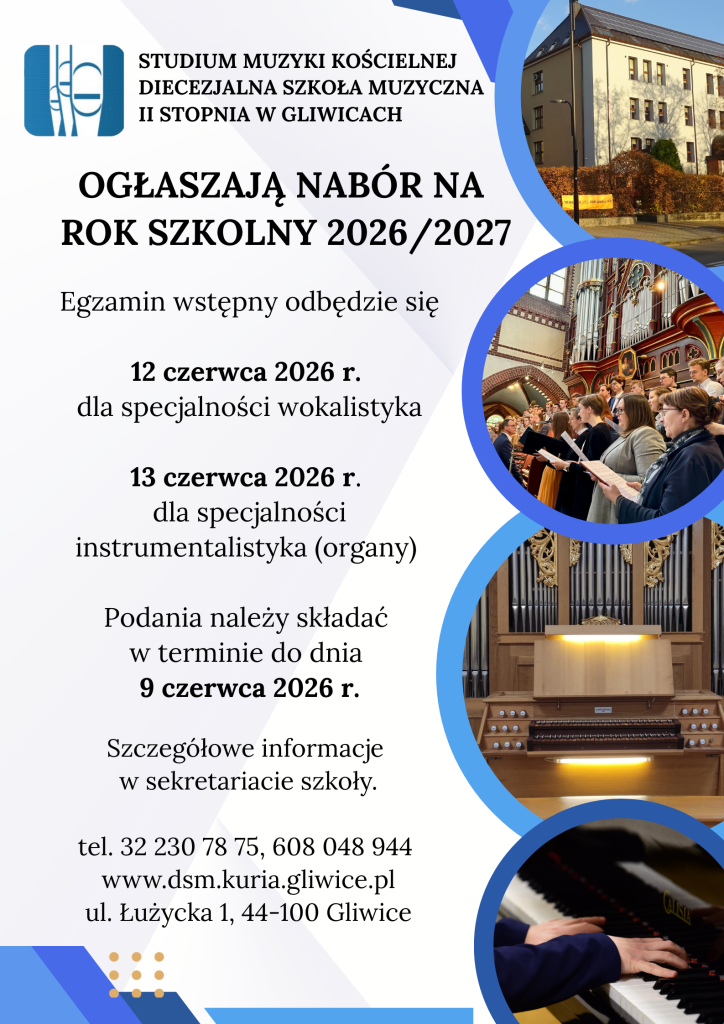 STUDIUM MUZYKI KOŚCIELNEJ
DIECEZJALNA SZKOŁA MUZYCZNA
II STOPNIA W GLIWICACH

OGŁASZAJĄ NABÓR NA
ROK SZKOLNY 2026/2027

Egzamin wstępny odbędzie się

12 czerwca 2026 r.
dla specjalności wokalistyka

13 czerwca 2026 r.
dla specjalności
instrumentalistyka (organy)

Podania należy składać
w terminie do dnia
9 czerwca 2026 r.

Szczegółowe informacje
w sekretariacie szkoły.

tel. 32 230 78 75, 608 048 944
www.dsm.kuria.gliwice.pl
ul. Łużycka 1, 44-100 Gliwice